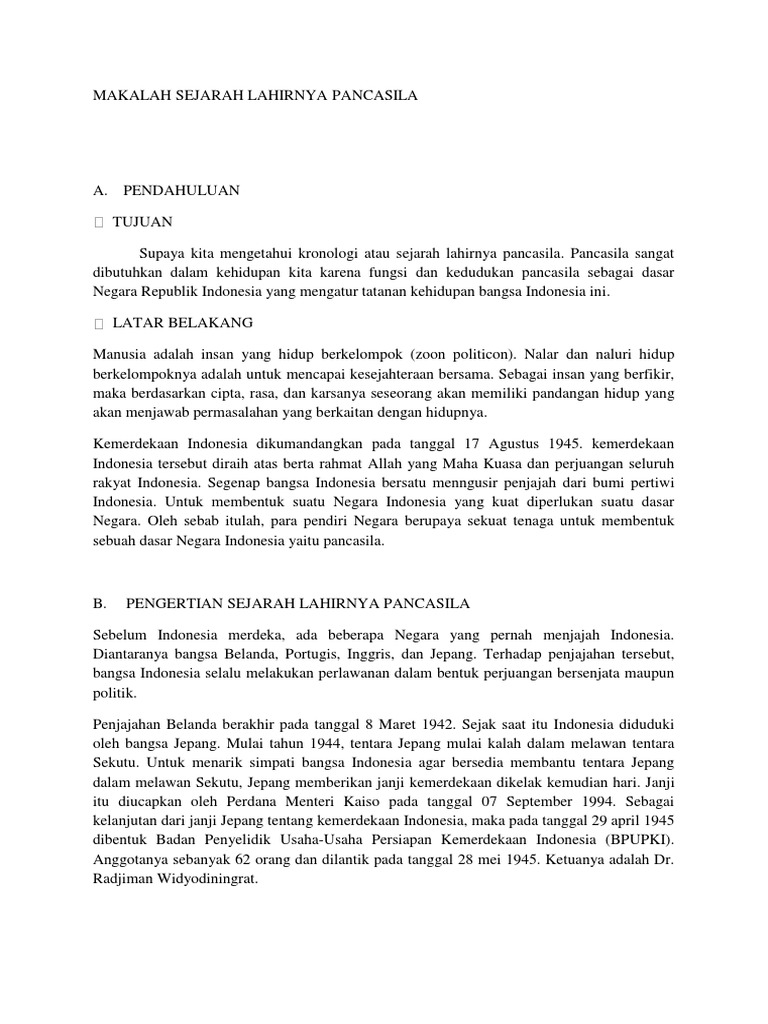 MAKALAH SEJARAH LAHIRNYA PANCASILA

A. PENDAHULUAN

 TUJUAN

Supaya kita mengetahui kronologi atau sejarah lahirnya pancasila. Pancasila sangat dibutuhkan dalam kehidupan kita karena fungsi dan kedudukan pancasila sebagai dasar Negara Republik Indonesia yang mengatur tatanan kehidupan bangsa Indonesia ini.

 LATAR BELAKANG

Manusia adalah insan yang hidup berkelompok (zoon politicon). Nalar dan naluri hidup berkelompoknya adalah untuk mencapai kesejahteraan bersama. Sebagai insan yang berfikir, maka berdasarkan cipta, rasa, dan karsanya seseorang akan memiliki pandangan hidup yang akan menjawab permasalahan yang berkaitan dengan hidupnya.

Kemerdekaan Indonesia dikumandangkan pada tanggal 17 Agustus 1945. kemerdekaan Indonesia tersebut diraih atas berta rahmat Allah yang Maha Kuasa dan perjuangan seluruh rakyat Indonesia. Segenap bangsa Indonesia bersatu menngusir penjajah dari bumi pertiwi Indonesia. Untuk membentuk suatu Negara Indonesia yang kuat diperlukan suatu dasar Negara. Oleh sebab itulah, para pendiri Negara berupaya sekuat tenaga untuk membentuk sebuah dasar Negara Indonesia yaitu pancasila.

B. PENGERTIAN SEJARAH LAHIRNYA PANCASILA

Sebelum Indonesia merdeka, ada beberapa Negara yang pernah menjajah Indonesia. Diantaranya bangsa Belanda, Portugis, Inggris, dan Jepang. Terhadap penjajahan tersebut, bangsa Indonesia selalu melakukan perlawanan dalam bentuk perjuangan bersenjata maupun politik.

Penjajahan Belanda berakhir pada tanggal 8 Maret 1942. Sejak saat itu Indonesia diduduki oleh bangsa Jepang. Mulai tahun 1944, tentara Jepang mulai kalah dalam melawan tentara Sekutu. Untuk menarik simpati bangsa Indonesia agar bersedia membantu tentara Jepang dalam melawan Sekutu, Jepang memberikan janji kemerdekaan dikelak kemudian hari. Janji itu diucapkan oleh Perdana Menteri Kaiso pada tanggal 07 September 1994. Sebagai kelanjutan dari janji Jepang tentang kemerdekaan Indonesia, maka pada tanggal 29 april 1945 dibentuk Badan Penyelidik Usaha-Usaha Persiapan Kemerdekaan Indonesia (BPUPKI). Anggotanya sebanyak 62 orang dan dilantik pada tanggal 28 mei 1945. Ketuanya adalah Dr. Radjiman Widyodiningrat.